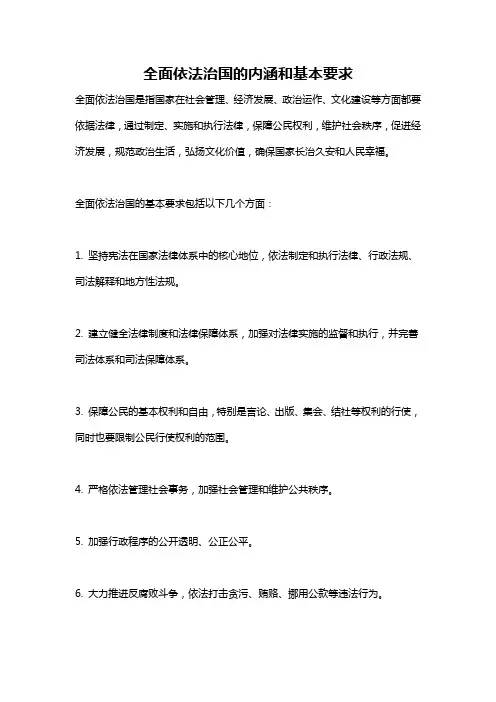 全面依法治国的内涵和基本要求

全面依法治国是指国家在社会管理、经济发展、政治运作、文化建设等方面都要依据法律，通过制定、实施和执行法律，保障公民权利，维护社会秩序，促进经济发展，规范政治生活，弘扬文化价值，确保国家长治久安和人民幸福。

全面依法治国的基本要求包括以下几个方面：

1. 坚持宪法在国家法律体系中的核心地位，依法制定和执行法律、行政法规、司法解释和地方性法规。

2. 建立健全法律制度和法律保障体系，加强对法律实施的监督和执行，并完善司法体系和司法保障体系。

3. 保障公民的基本权利和自由，特别是言论、出版、集会、结社等权利的行使，同时也要限制公民行使权利的范围。

4. 严格依法管理社会事务，加强社会管理和维护公共秩序。

5. 加强行政程序的公开透明、公正公平。

6. 大力推进反腐败斗争，依法打击贪污、贿赂、挪用公款等违法行为。